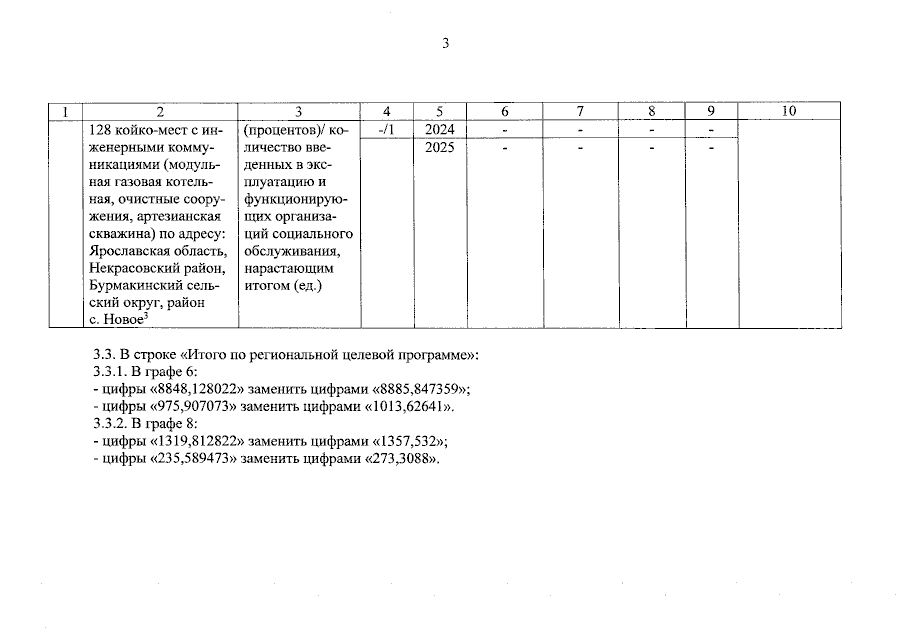 3

| 1 | 2 | 3 | 4 | 5 | 6 | 7 | 8 | 9 | 10 |
|---|---|---|---|---|---|---|---|---|---|
| | 128 койко-мест с инженерными коммуникациями (модульная газовая котельная, очистные сооружения, артезианская скважина) по адресу: Ярославская область, Некрасовский район, Бурмакинский сельский округ, район с. Новое$^3$ | (процентов)/ количество введенных в эксплуатацию и функционирующих организаций социального обслуживания, нарастающим итогом (ед.) | -/1 | 2024 | - | - | - | - | |
| | | | | 2025 | - | - | - | - | |

3.3. В строке «Итого по региональной целевой программе»:
3.3.1. В графе 6:
- цифры «8848,128022» заменить цифрами «8885,847359»;
- цифры «975,907073» заменить цифрами «1013,62641».
3.3.2. В графе 8:
- цифры «1319,812822» заменить цифрами «1357,532»;
- цифры «235,589473» заменить цифрами «273,3088».